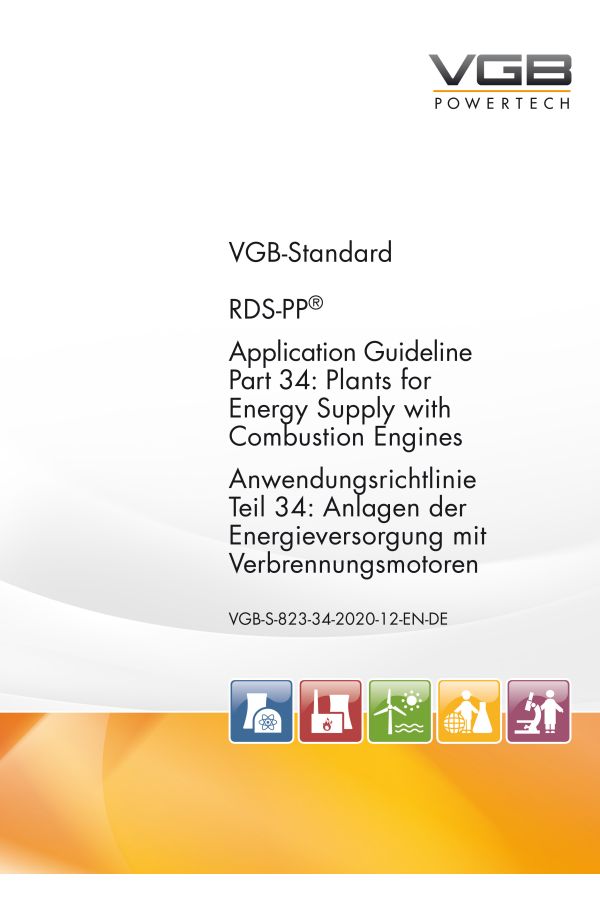 VGB
POWERTECH

VGB-Standard

RDS-PP®

Application Guideline Part 34: Plants for Energy Supply with Combustion Engines

Anwendungsrichtlinie Teil 34: Anlagen der Energieversorgung mit Verbrennungsmotoren

VGB-S-823-34-2020-12-EN-DE